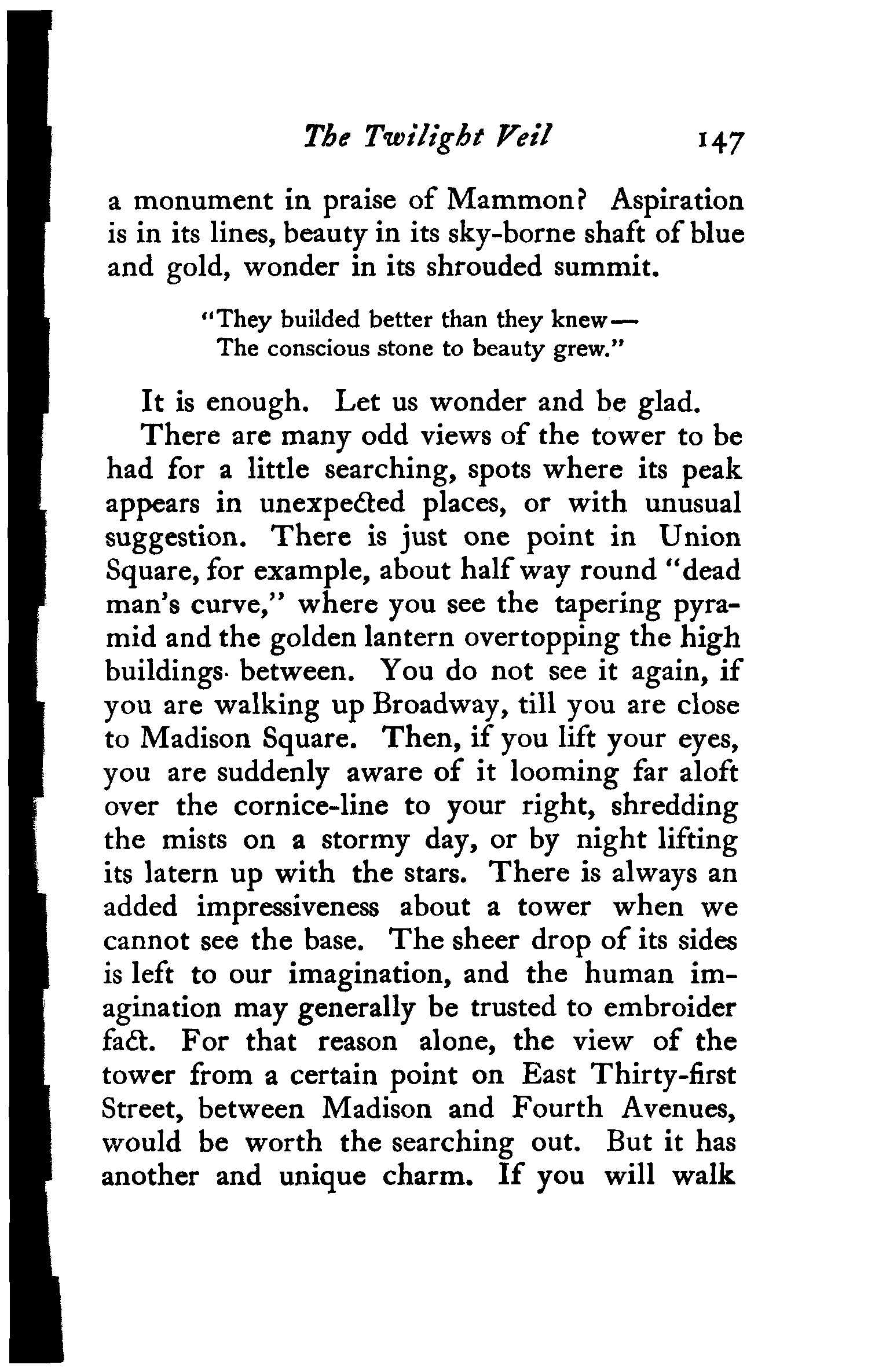 The Twilight Veil 147

a monument in praise of Mammon? Aspiration is in its lines, beauty in its sky-borne shaft of blue and gold, wonder in its shrouded summit.

"They builded better than they knew—
The conscious stone to beauty grew."

It is enough. Let us wonder and be glad.

There are many odd views of the tower to be had for a little searching, spots where its peak appears in unexpected places, or with unusual suggestion. There is just one point in Union Square, for example, about half way round "dead man's curve," where you see the tapering pyramid and the golden lantern overtopping the high buildings between. You do not see it again, if you are walking up Broadway, till you are close to Madison Square. Then, if you lift your eyes, you are suddenly aware of it looming far aloft over the cornice-line to your right, shredding the mists on a stormy day, or by night lifting its latern up with the stars. There is always an added impressiveness about a tower when we cannot see the base. The sheer drop of its sides is left to our imagination, and the human imagination may generally be trusted to embroider fact. For that reason alone, the view of the tower from a certain point on East Thirty-first Street, between Madison and Fourth Avenues, would be worth the searching out. But it has another and unique charm. If you will walk